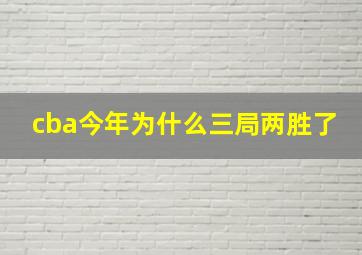 cba今年为什么三局两胜了